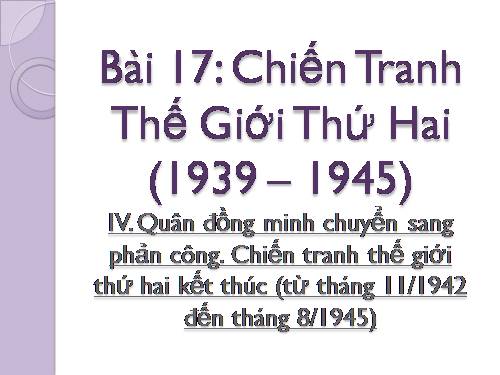 Bài 17: Chiến Tranh Thế Giới Thứ Hai (1939 – 1945)

IV. Quân đồng minh chuyển sang phản công. Chiến tranh thế giới thứ hai kết thúc (từ tháng 11/1942 đến tháng 8/1945)